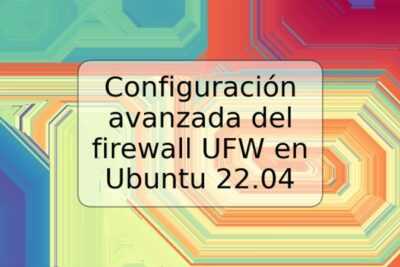 Configuración avanzada del firewall UFW en Ubuntu 22.04